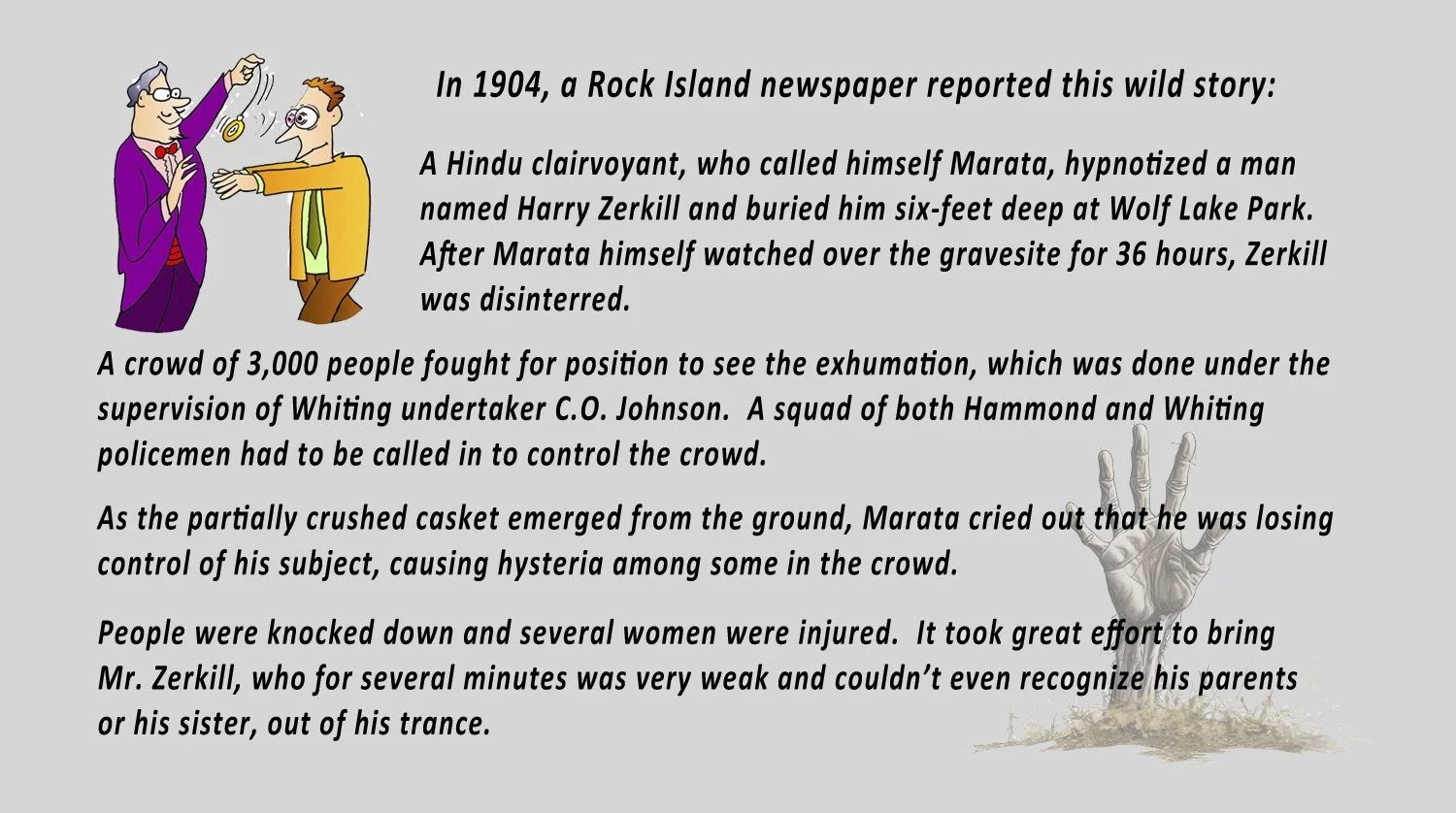 In 1904, a Rock Island newspaper reported this wild story:

A Hindu clairvoyant, who called himself Marata, hypnotized a man named Harry Zerkill and buried him six-feet deep at Wolf Lake Park. After Marata himself watched over the gravesite for 36 hours, Zerkill was disinterred.

A crowd of 3,000 people fought for position to see the exhumation, which was done under the supervision of Whiting undertaker C.O. Johnson. A squad of both Hammond and Whiting policemen had to be called in to control the crowd.

As the partially crushed casket emerged from the ground, Marata cried out that he was losing control of his subject, causing hysteria among some in the crowd.

People were knocked down and several women were injured. It took great effort to bring Mr. Zerkill, who for several minutes was very weak and couldn't even recognize his parents or his sister, out of his trance.